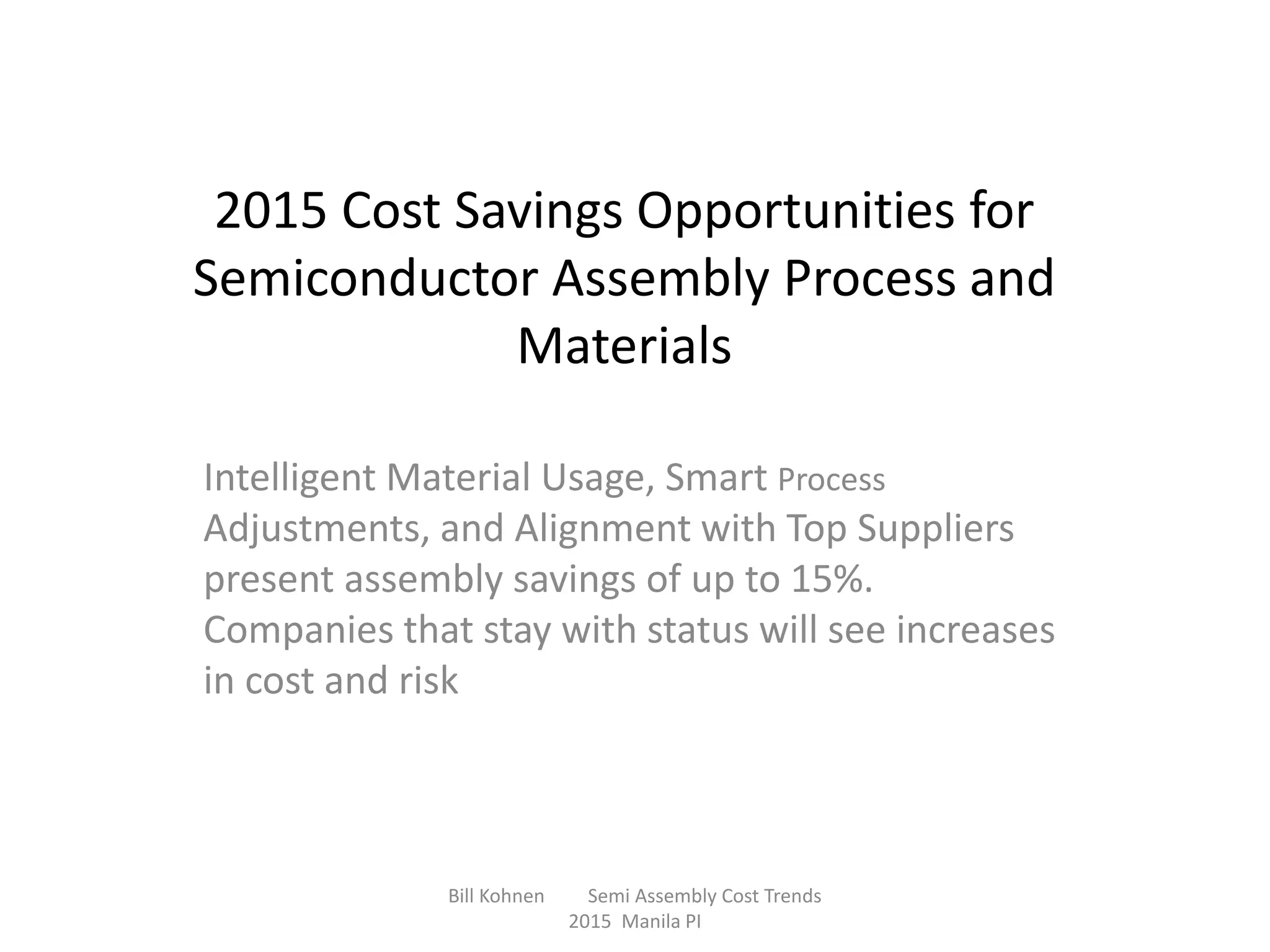 2015 Cost Savings Opportunities for Semiconductor Assembly Process and Materials

Intelligent Material Usage, Smart Process Adjustments, and Alignment with Top Suppliers present assembly savings of up to 15%. Companies that stay with status will see increases in cost and risk

Bill Kohnen Semi Assembly Cost Trends 2015 Manila PI